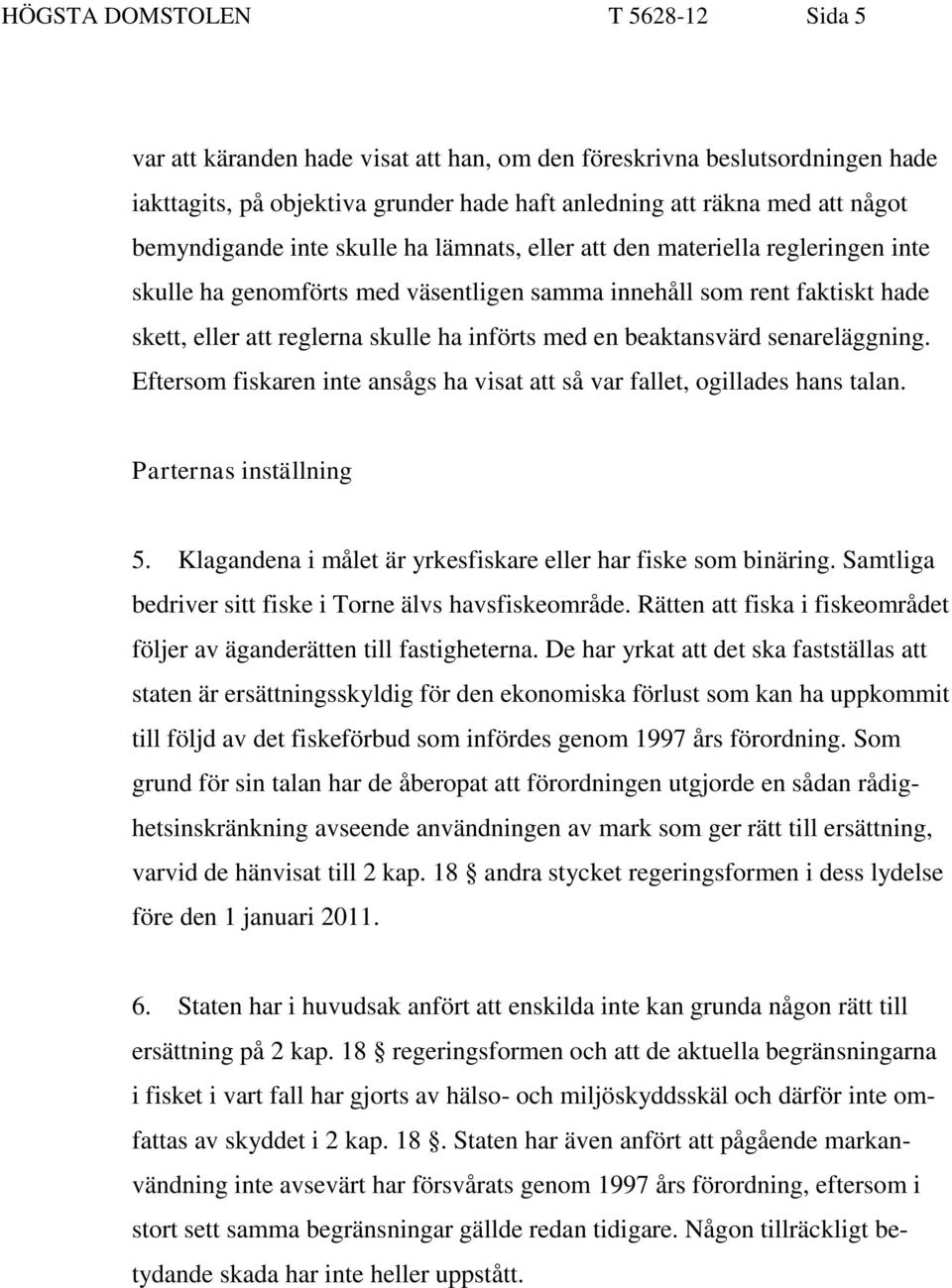 HÖGSTA DOMSTOLEN T 5628-12 Sida 5

var att käranden hade visat att han, om den föreskrivna beslutsordningen hade iakttagits, på objektiva grunder hade haft anledning att räkna med att något bemyndigande inte skulle ha lämnats, eller att den materiella regleringen inte skulle ha genomförts med väsentligen samma innehåll som rent faktiskt hade skett, eller att reglerna skulle ha införts med en beaktansvärd senareläggning. Eftersom fiskaren inte ansågs ha visat att så var fallet, ogillades hans talan.

Parternas inställning

5. Klagandena i målet är yrkesfiskare eller har fiske som binäring. Samtliga bedriver sitt fiske i Torne älvs havsfiskeområde. Rätten att fiska i fiskeområdet följer av äganderätten till fastigheterna. De har yrkat att det ska fastställas att staten är ersättningsskyldig för den ekonomiska förlust som kan ha uppkommit till följd av det fiskeförbud som infördes genom 1997 års förordning. Som grund för sin talan har de åberopat att förordningen utgjorde en sådan rådighetsinskränkning avseende användningen av mark som ger rätt till ersättning, varvid de hänvisat till 2 kap. 18 § andra stycket regeringsformen i dess lydelse före den 1 januari 2011.

6. Staten har i huvudsak anfört att enskilda inte kan grunda någon rätt till ersättning på 2 kap. 18 § regeringsformen och att de aktuella begränsningarna i fisket i vart fall har gjorts av hälso- och miljöskyddsskäl och därför inte omfattas av skyddet i 2 kap. 18 §. Staten har även anfört att pågående markanvändning inte avsevärt har försvårats genom 1997 års förordning, eftersom i stort sett samma begränsningar gällde redan tidigare. Någon tillräckligt betydande skada har inte heller uppstått.